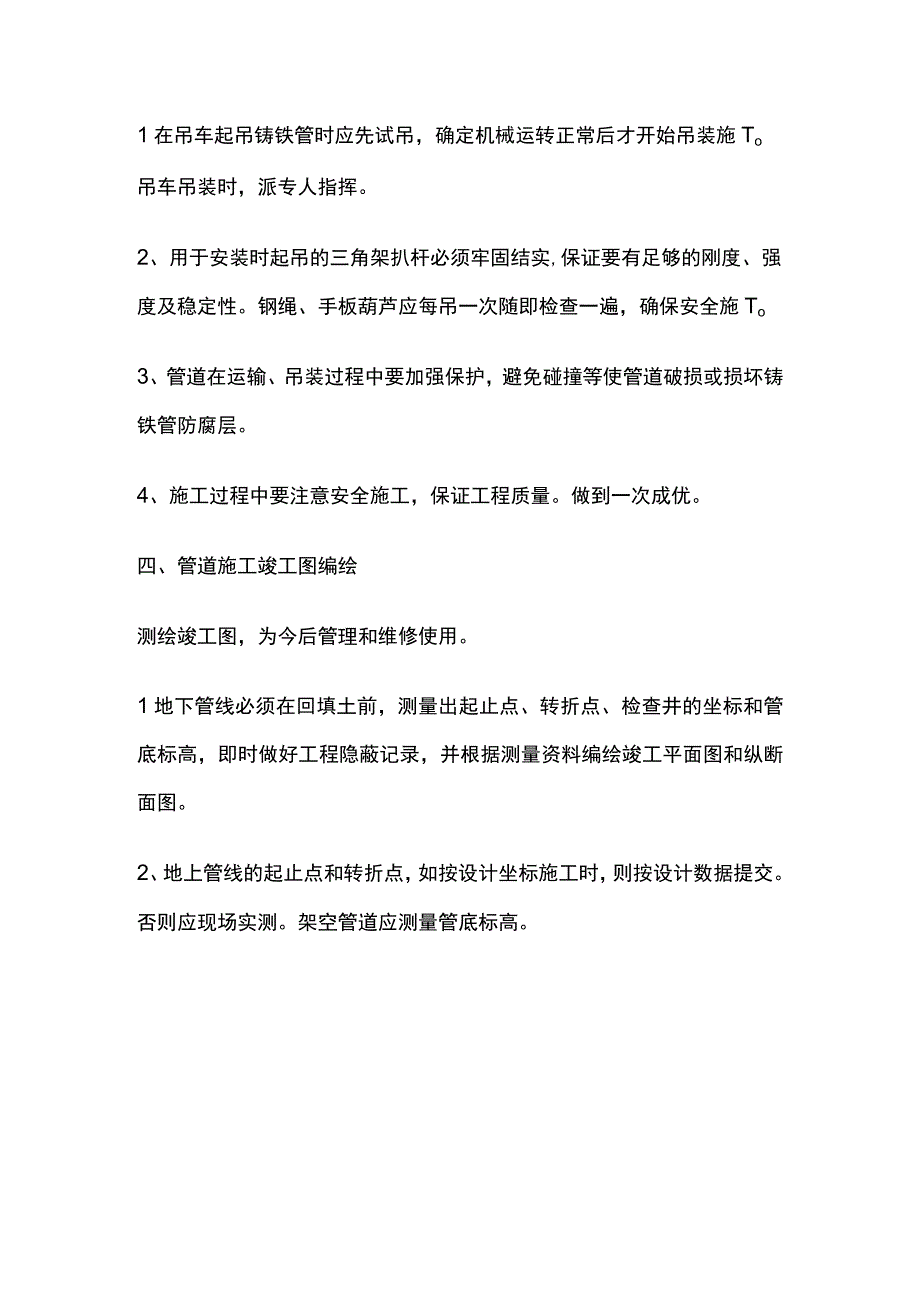 1 在吊车起吊铸铁管时应先试吊，确定机械运转正常后才开始吊装施 T。吊车吊装时，派专人指挥。

2、用于安装时起吊的三角架扒杆必须牢固结实，保证要有足够的刚度、强度及稳定性。钢绳、手板葫芦应每吊一次随即检查一遍，确保安全施 T。

3、管道在运输、吊装过程中要加强保护，避免碰撞等使管道破损或损坏铸铁管防腐层。

4、施工过程中要注意安全施工，保证工程质量。做到一次成优。

四、管道施工竣工图编绘

测绘竣工图，为今后管理和维修使用。

1 地下管线必须在回填土前，测量出起止点、转折点、检查井的坐标和管底标高，即时做好工程隐蔽记录，并根据测量资料编绘竣工平面图和纵断面图。

2、地上管线的起止点和转折点，如按设计坐标施工时，则按设计数据提交。否则应现场实测。架空管道应测量管底标高。